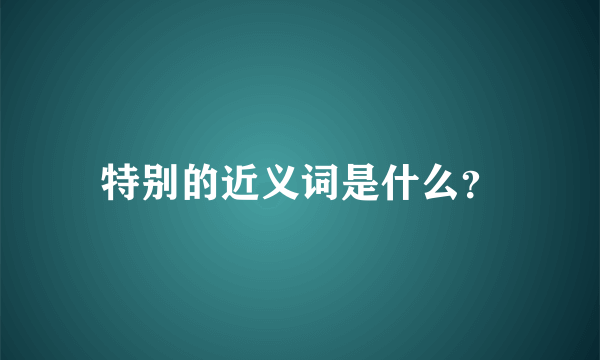 特别的近义词是什么?